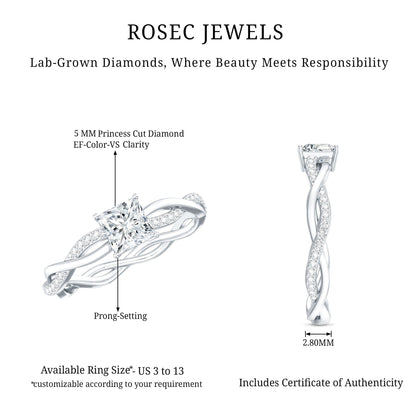 ROSEC JEWELS

Lab-Grown Diamonds, Where Beauty Meets Responsibility

5 MM Princess Cut Diamond
EF-Color-VS Clarity

Prong-Setting

2.80MM

Available Ring Size*- US 3 to 13
*customizable according to your requirement

Includes Certificate of Authenticity